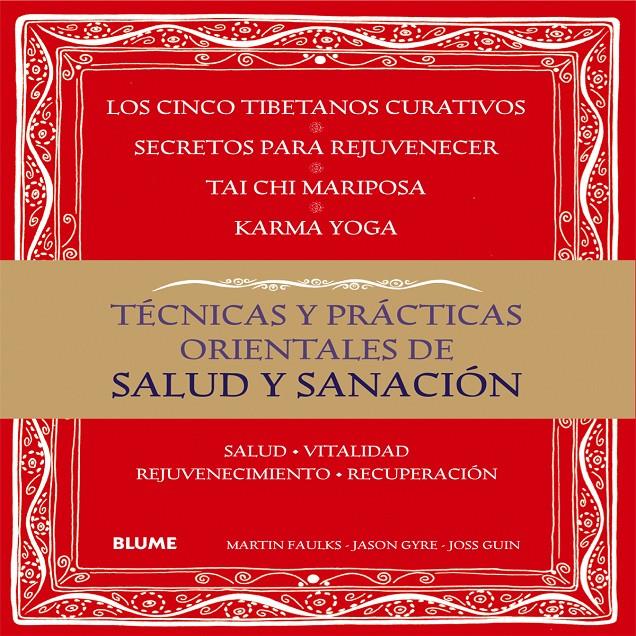 LOS CINCO TIBETANOS CURATIVOS

SECRETOS PARA REJUVENECER

TAI CHI MARIPOSA

KARMA YOGA

TÉCNICAS Y PRÁCTICAS ORIENTALES DE
SALUD Y SANACIÓN

SALUD • VITALIDAD
REJUVENECIMIENTO • RECUPERACIÓN

BLUME

MARTIN FAULKS - JASON GYRE - JOSS GUIN